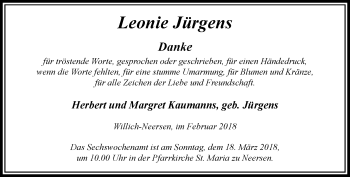 Leonie Jürgens

Danke

für tröstende Worte, gesprochen oder geschrieben, für einen Händedruck, wenn die Worte fehlten, für eine stumme Umarmung, für Blumen und Kränze, für alle Zeichen der Liebe und Freundschaft.

Herbert und Margret Kaumanns, geb. Jürgens

Willich-Neersen, im Februar 2018

Das Sechswochenamt ist am Sonntag, dem 18. März 2018, um 10.00 Uhr in der Pfarrkirche St. Maria zu Neersen.